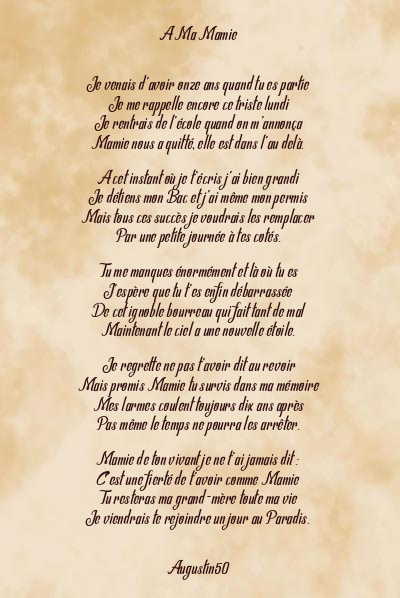 A Ma Mamie

Je venais d'avoir onze ans quand tu es partie
Je me rappelle encore ce triste lundi
Je rentrais de l'école quand on m'annonça
Mamie nous a quitté, elle est dans l'au delà.

A cet instant où je t'écris j'ai bien grandi
Je détiens mon Bac et j'ai même mon permis
Mais tous ces succès je voudrais les remplacer
Par une petite journée à tes cotés.

Tu me manques énormément et là où tu es
J'espère que tu t'es enfin débarrassée
De cet ignoble bourreau qui fait tant de mal
Maintenant le ciel a une nouvelle étoile.

Je regrette ne pas t'avoir dit au revoir
Mais promis Mamie tu survis dans ma mémoire
Mes larmes coulent toujours dix ans après
Pas même le temps ne pourra les arrêter.

Mamie de ton vivant je ne t'ai jamais dit :
C'est une fierté de t'avoir comme Mamie
Tu resteras ma grand-mère toute ma vie
Je viendrais te rejoindre un jour au Paradis.

Augustin50